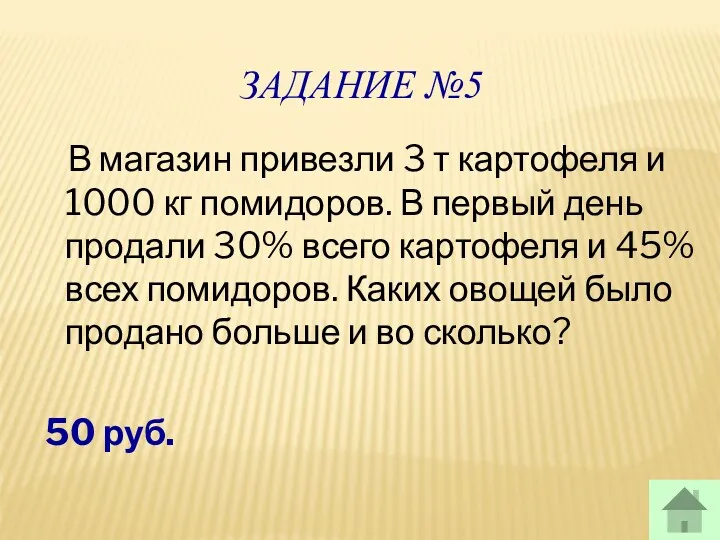 ЗАДАНИЕ №5

В магазин привезли 3 т картофеля и 1000 кг помидоров. В первый день продали 30% всего картофеля и 45% всех помидоров. Каких овощей было продано больше и во сколько?

50 руб.